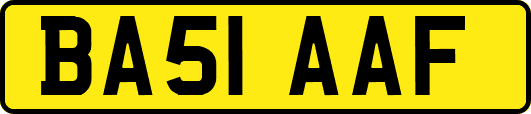 BA51 AAF